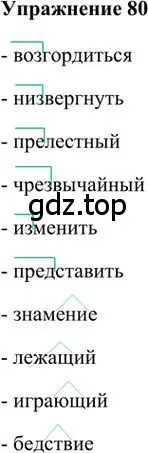 Упражнение 80

- возгордиться

- низвергнуть

- прелестный

- чрезвычайный

gdz.top

- изменить

- представить

- знамение

- лежащий

- играющий

- бедствие